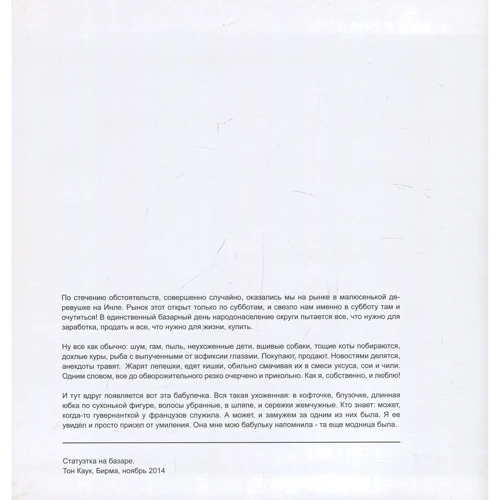 По стечению обстоятельств, совершенно случайно, оказались мы на рынке в малюсенькой деревушке на Инле. Рынок этот открыт только по субботам, и свезло нам именно в субботу там и очутиться! В единственный базарный день народонаселение округи пытается все, что нужно для заработка, продать и все, что нужно для жизни, купить.

Ну все как обычно: шум, гам, пыль, неухоженные дети, вшивые собаки, тощие коты побираются, дохлые куры, рыба с выпученными от асфиксии глазами. Покупают, продают. Новостями делятся, анекдоты травят. Жарят лепешки, едят кишки, обильно смачивая их в смеси уксуса, сои и чили. Одним словом, все до обворожительного резко очерчено и прикольно. Как я, собственно, и люблю!

И тут вдруг появляется вот эта бабулечка. Вся такая ухоженная: в кофточке, блузочке, длинная юбка по сухонькой фигуре, волосы убранные, в шляпе, и сережки жемчужные. Кто знает: может, когда-то гувернанткой у французов служила. А может, и замужем за одним из них была. Я ее увидел и просто присел от умиления. Она мне мою бабульку напомнила - та еще модница была.

Статуэтка на базаре.
Тон Каук, Бирма, ноябрь 2014